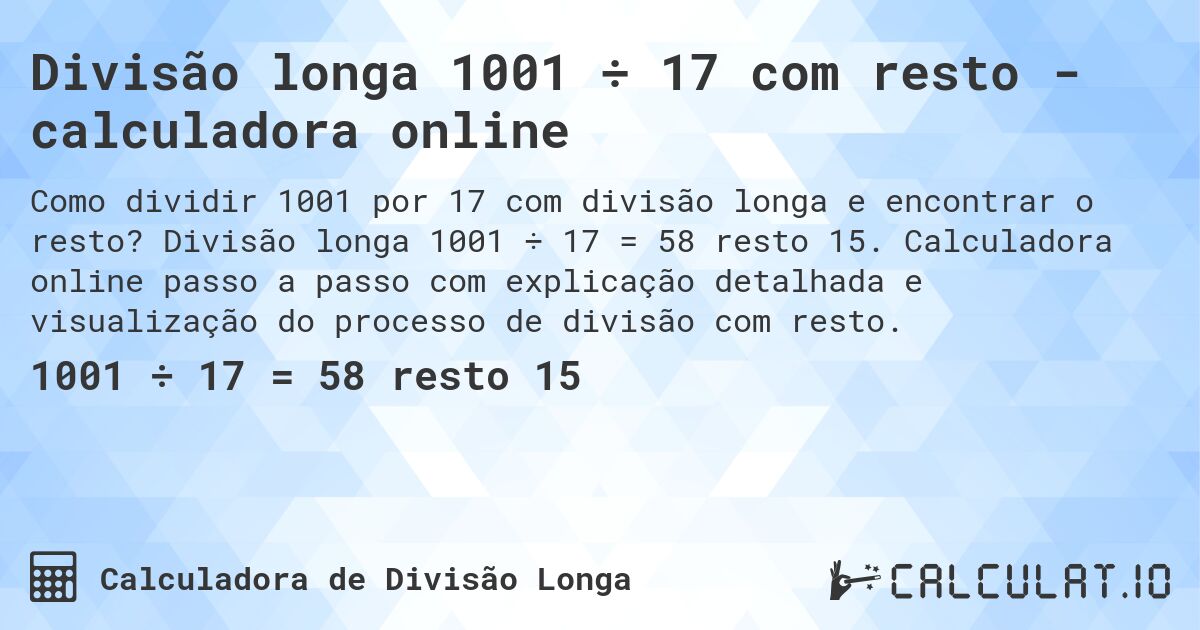 Divisão longa 1001 ÷ 17 com resto - calculadora online

Como dividir 1001 por 17 com divisão longa e encontrar o resto? Divisão longa 1001 ÷ 17 = 58 resto 15. Calculadora online passo a passo com explicação detalhada e visualização do processo de divisão com resto.

1001 ÷ 17 = 58 resto 15

Calculadora de Divisão Longa

CALCULAT.IO